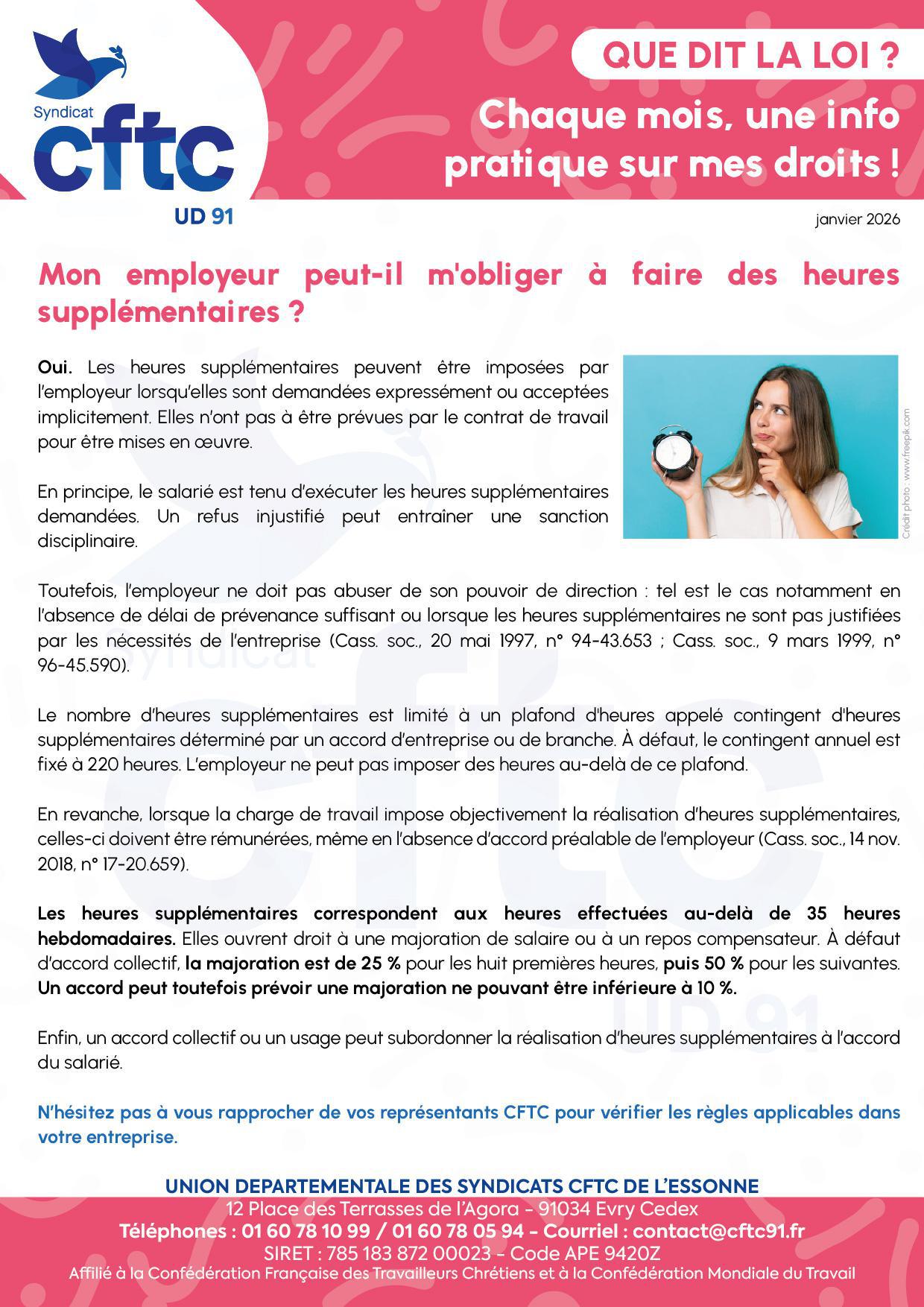 Syndicat
cftc
UD 91

QUE DIT LA LOI ?
Chaque mois, une info pratique sur mes droits !

janvier 2026

Mon employeur peut-il m'obliger à faire des heures supplémentaires ?

Oui. Les heures supplémentaires peuvent être imposées par l'employeur lorsqu'elles sont demandées expressément ou acceptées implicitement. Elles n'ont pas à être prévues par le contrat de travail pour être mises en œuvre.

En principe, le salarié est tenu d'exécuter les heures supplémentaires demandées. Un refus injustifié peut entraîner une sanction disciplinaire.

Crédit photo : www.freepik.com

Toutefois, l'employeur ne doit pas abuser de son pouvoir de direction : tel est le cas notamment en l'absence de délai de prévenance suffisant ou lorsque les heures supplémentaires ne sont pas justifiées par les nécessités de l'entreprise (Cass. soc., 20 mai 1997, n° 94-43.653 ; Cass. soc., 9 mars 1999, n° 96-45.590).

Le nombre d'heures supplémentaires est limité à un plafond d'heures appelé contingent d'heures supplémentaires déterminé par un accord d'entreprise ou de branche. À défaut, le contingent annuel est fixé à 220 heures. L'employeur ne peut pas imposer des heures au-delà de ce plafond.

En revanche, lorsque la charge de travail impose objectivement la réalisation d'heures supplémentaires, celles-ci doivent être rémunérées, même en l'absence d'accord préalable de l'employeur (Cass. soc., 14 nov. 2018, n° 17-20.659).

Les heures supplémentaires correspondent aux heures effectuées au-delà de 35 heures hebdomadaires. Elles ouvrent droit à une majoration de salaire ou à un repos compensateur. À défaut d'accord collectif, la majoration est de 25 % pour les huit premières heures, puis 50 % pour les suivantes. Un accord peut toutefois prévoir une majoration ne pouvant être inférieure à 10 %.

Enfin, un accord collectif ou un usage peut subordonner la réalisation d'heures supplémentaires à l'accord du salarié.

N'hésitez pas à vous rapprocher de vos représentants CFTC pour vérifier les règles applicables dans votre entreprise.

UNION DEPARTEMENTALE DES SYNDICATS CFTC DE L'ESSONNE
12 Place des Terrasses de l'Agora - 91034 Evry Cedex
Téléphones : 01 60 78 10 99 / 01 60 78 05 94 - Courriel : contact@cftc91.fr
SIRET : 785 183 872 00023 - Code APE 9420Z
Affilié à la Confédération Française des Travailleurs Chrétiens et à la Confédération Mondiale du Travail